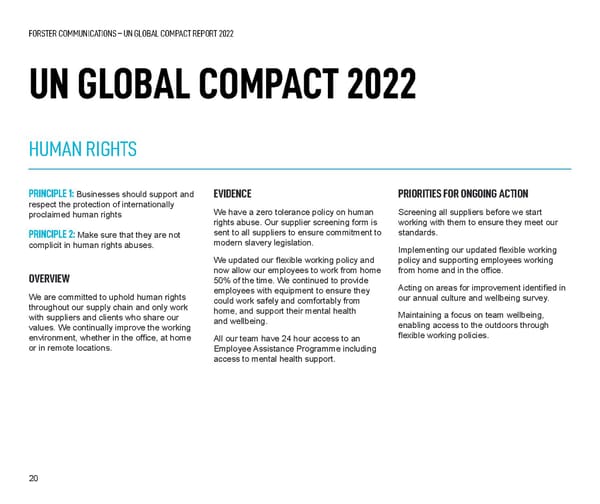 FORSTER COMMUNICATIONS – UN GLOBAL COMPACT REPORT 2022

UN GLOBAL COMPACT 2022

HUMAN RIGHTS

PRINCIPLE 1: Businesses should support and respect the protection of internationally proclaimed human rights

PRINCIPLE 2: Make sure that they are not complicit in human rights abuses.

OVERVIEW

We are committed to uphold human rights throughout our supply chain and only work with suppliers and clients who share our values. We continually improve the working environment, whether in the office, at home or in remote locations.

EVIDENCE

We have a zero tolerance policy on human rights abuse. Our supplier screening form is sent to all suppliers to ensure commitment to modern slavery legislation.

We updated our flexible working policy and now allow our employees to work from home 50% of the time. We continued to provide employees with equipment to ensure they could work safely and comfortably from home, and support their mental health and wellbeing.

All our team have 24 hour access to an Employee Assistance Programme including access to mental health support.

PRIORITIES FOR ONGOING ACTION

Screening all suppliers before we start working with them to ensure they meet our standards.

Implementing our updated flexible working policy and supporting employees working from home and in the office.

Acting on areas for improvement identified in our annual culture and wellbeing survey.

Maintaining a focus on team wellbeing, enabling access to the outdoors through flexible working policies.

20